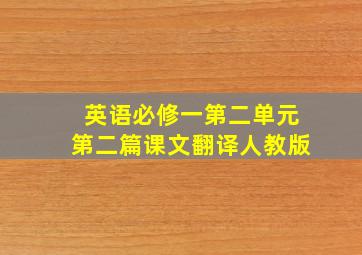 英语必修一第二单元
第二篇课文翻译人教版